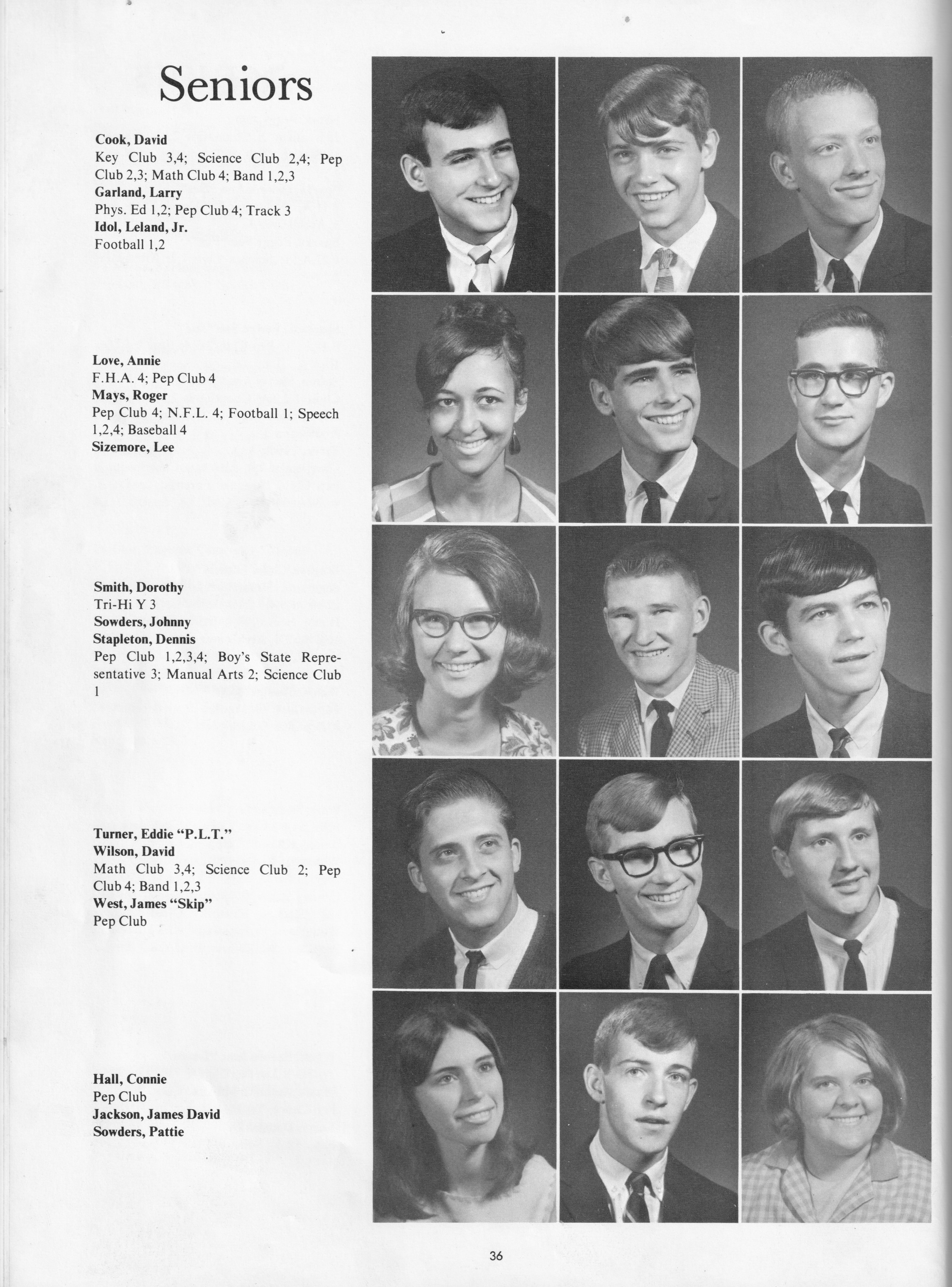 Seniors

**Cook, David**
Key Club 3,4; Science Club 2,4; Pep Club 2,3; Math Club 4; Band 1,2,3
**Garland, Larry**
Phys. Ed 1,2; Pep Club 4; Track 3
**Idol, Leland, Jr.**
Football 1,2

**Love, Annie**
F.H.A. 4; Pep Club 4
**Mays, Roger**
Pep Club 4; N.F.L. 4; Football 1; Speech 1,2,4; Baseball 4
**Sizemore, Lee**

**Smith, Dorothy**
Tri-Hi Y 3
**Sowders, Johnny**
**Stapleton, Dennis**
Pep Club 1,2,3,4; Boy's State Representative 3; Manual Arts 2; Science Club 1

**Turner, Eddie "P.L.T."**
**Wilson, David**
Math Club 3,4; Science Club 2; Pep Club 4; Band 1,2,3
**West, James "Skip"**
Pep Club

**Hall, Connie**
Pep Club
**Jackson, James David**
**Sowders, Pattie**

36